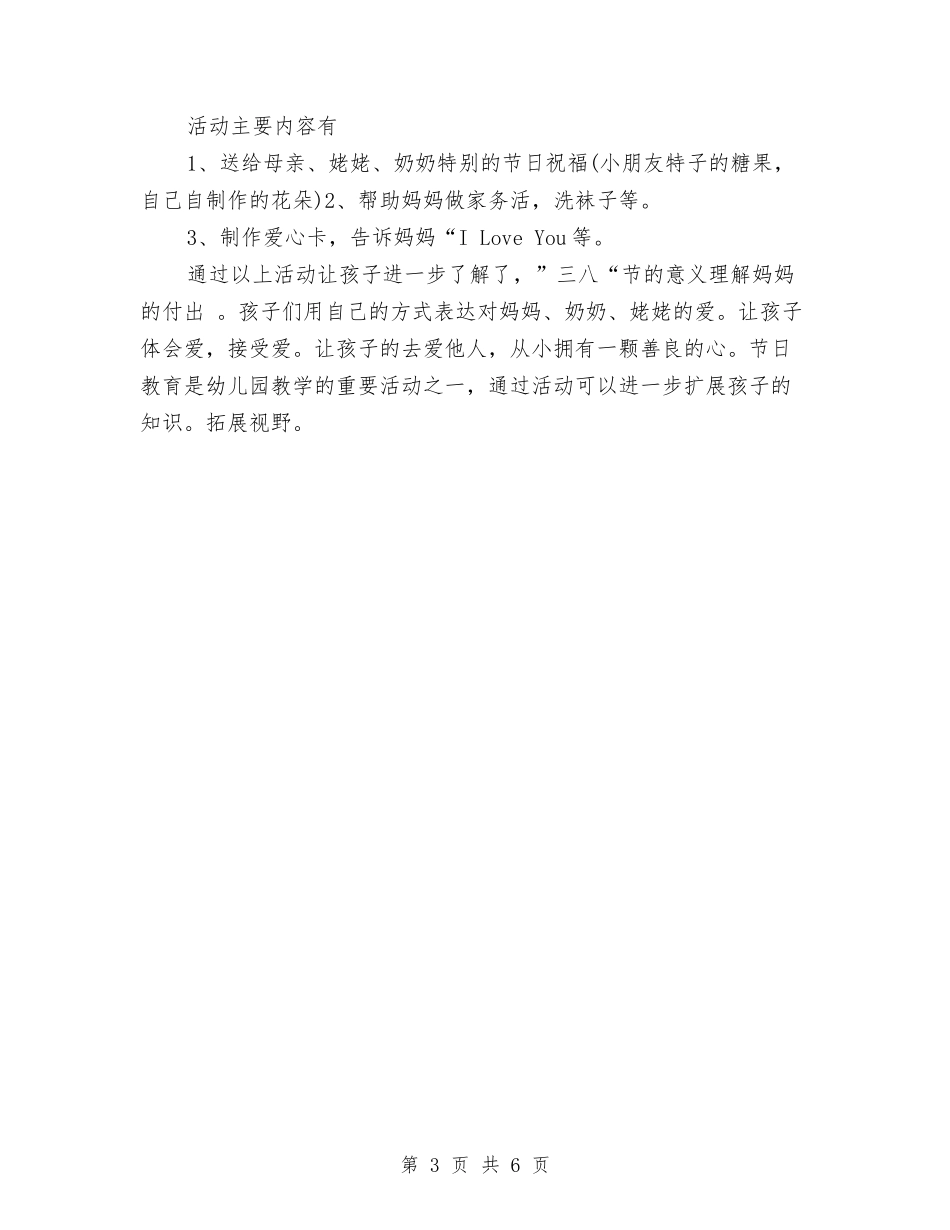 活动主要内容有

1、送给母亲、姥姥、奶奶特别的节日祝福(小朋友特子的糖果，自己自制作的花朵)2、帮助妈妈做家务活，洗袜子等。

3、制作爱心卡，告诉妈妈“I Love You 等。

通过以上活动让孩子进一步了解了，”三八“节的意义理解妈妈的付出 。孩子们用自己的方式表达对妈妈、奶奶、姥姥的爱。让孩子体会爱，接受爱。让孩子的去爱他人，从小拥有一颗善良的心。节日教育是幼儿园教学的重要活动之一，通过活动可以进一步扩展孩子的知识。拓展视野。

第 3 页 共 6 页